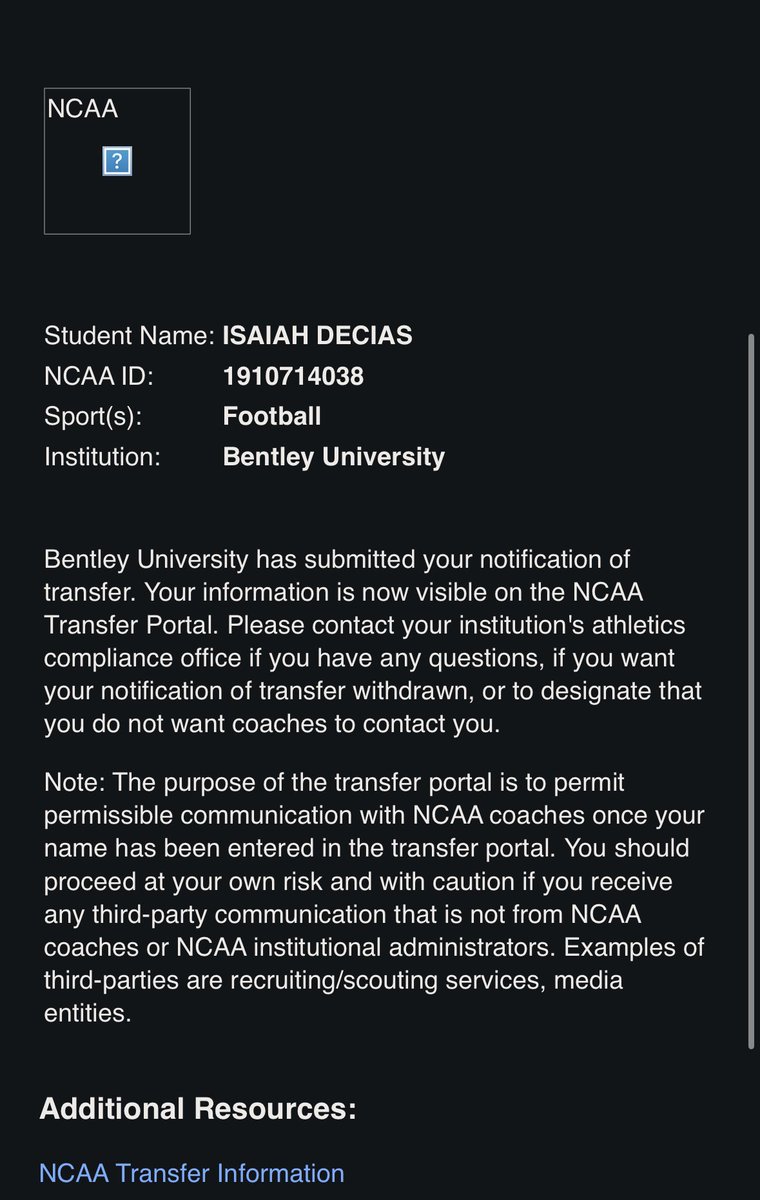 NCAA

?

Student Name: ISAIAH DECIAS
NCAA ID: 1910714038
Sport(s): Football
Institution: Bentley University

Bentley University has submitted your notification of transfer. Your information is now visible on the NCAA Transfer Portal. Please contact your institution's athletics compliance office if you have any questions, if you want your notification of transfer withdrawn, or to designate that you do not want coaches to contact you.

Note: The purpose of the transfer portal is to permit permissible communication with NCAA coaches once your name has been entered in the transfer portal. You should proceed at your own risk and with caution if you receive any third-party communication that is not from NCAA coaches or NCAA institutional administrators. Examples of third-parties are recruiting/scouting services, media entities.

Additional Resources:

NCAA Transfer Information